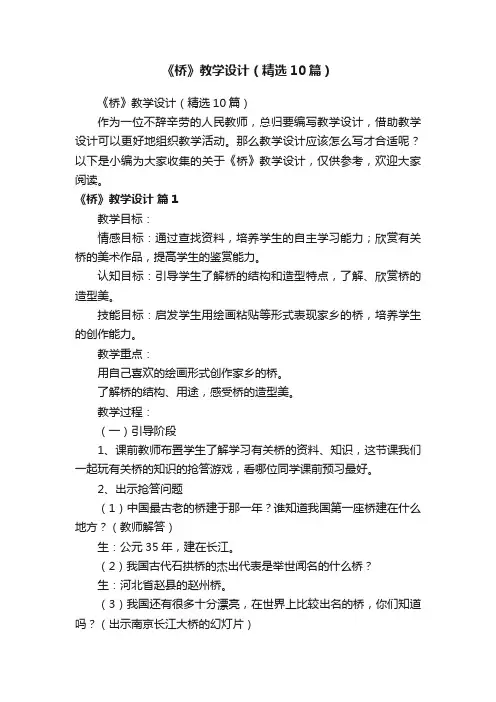 《桥》教学设计（精选10篇）

《桥》教学设计（精选10篇）

作为一位不辞辛劳的人民教师，总归要编写教学设计，借助教学设计可以更好地组织教学活动。那么教学设计应该怎么写才合适呢？以下是小编为大家收集的关于《桥》教学设计，仅供参考，欢迎大家阅读。

《桥》教学设计 篇1

教学目标：

情感目标：通过查找资料，培养学生的自主学习能力；欣赏有关桥的美术作品，提高学生的鉴赏能力。

认知目标：引导学生了解桥的结构和造型特点，了解、欣赏桥的造型美。

技能目标：启发学生用绘画粘贴等形式表现家乡的桥，培养学生的创作能力。

教学重点：

用自己喜欢的绘画形式创作家乡的桥。

了解桥的结构、用途，感受桥的造型美。

教学过程：

（一）引导阶段

1、课前教师布置学生了解学习有关桥的资料、知识，这节课我们一起玩有关桥的知识的抢答游戏，看哪位同学课前预习最好。

2、出示抢答问题

（1）中国最古老的桥建于那一年？谁知道我国第一座桥建在什么地方？（教师解答）

生：公元35年，建在长江。

（2）我国古代石拱桥的杰出代表是举世闻名的什么桥？

生：河北省赵县的赵州桥。

（3）我国还有很多十分漂亮，在世界上比较出名的桥，你们知道吗？（出示南京长江大桥的幻灯片）